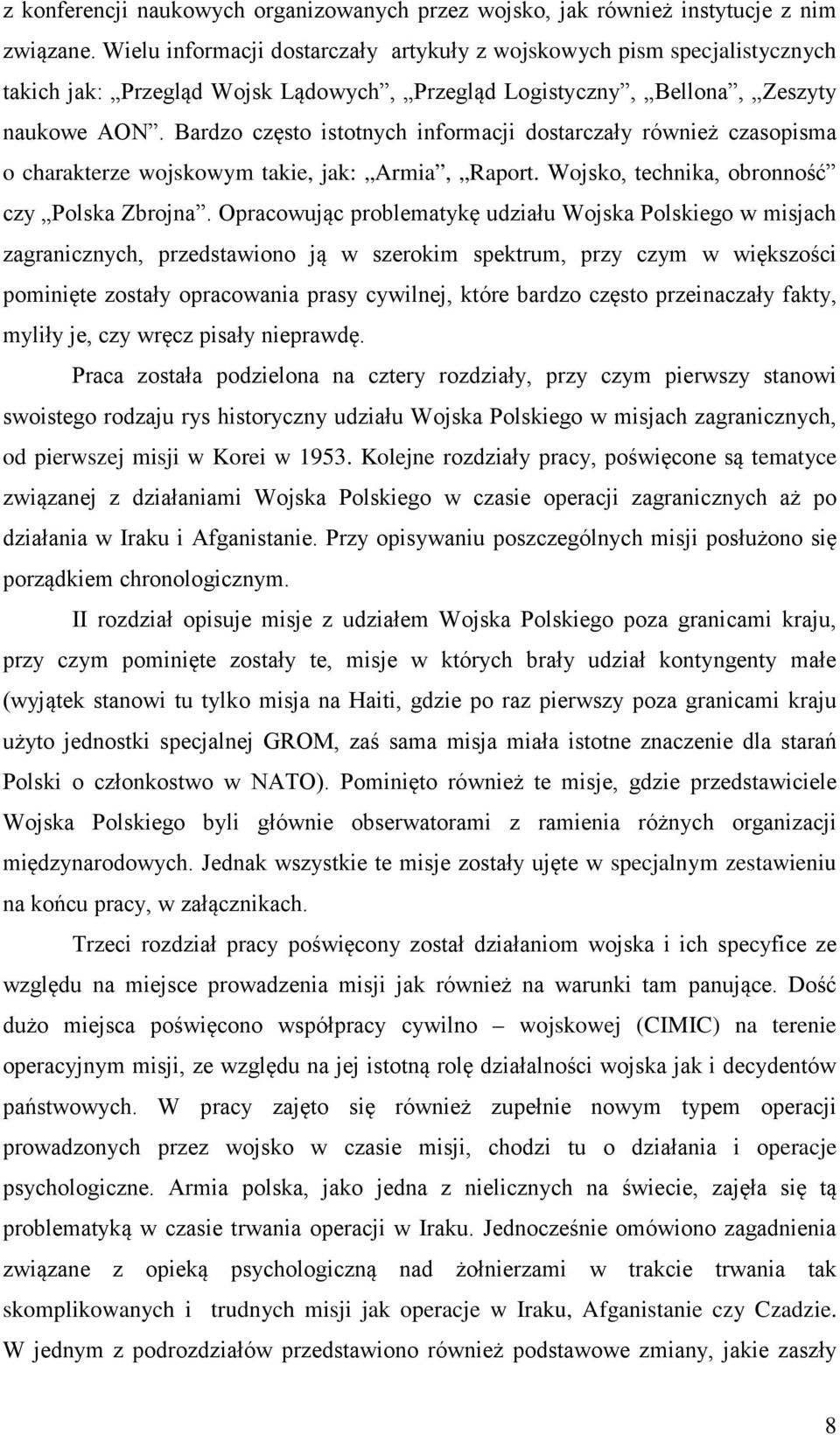 z konferencji naukowych organizowanych przez wojsko, jak również instytucje z nim związane. Wielu informacji dostarczały artykuły z wojskowych pism specjalistycznych takich jak: „Przegląd Wojsk Lądowych”, „Przegląd Logistyczny”, „Bellona”, „Zeszyty naukowe AON”. Bardzo często istotnych informacji dostarczały również czasopisma o charakterze wojskowym takie, jak: „Armia”, „Raport. Wojsko, technika, obronność” czy „Polska Zbrojna”. Opracowując problematykę udziału Wojska Polskiego w misjach zagranicznych, przedstawiono ją w szerokim spektrum, przy czym w większości pominięte zostały opracowania prasy cywilnej, które bardzo często przeinaczały fakty, myliły je, czy wręcz pisały nieprawdę.

Praca została podzielona na cztery rozdziały, przy czym pierwszy stanowi swoistego rodzaju rys historyczny udziału Wojska Polskiego w misjach zagranicznych, od pierwszej misji w Korei w 1953. Kolejne rozdziały pracy, poświęcone są tematyce związanej z działaniami Wojska Polskiego w czasie operacji zagranicznych aż po działania w Iraku i Afganistanie. Przy opisywaniu poszczególnych misji posłużono się porządkiem chronologicznym.

II rozdział opisuje misje z udziałem Wojska Polskiego poza granicami kraju, przy czym pominięte zostały te, misje w których brały udział kontyngenty małe (wyjątek stanowi tu tylko misja na Haiti, gdzie po raz pierwszy poza granicami kraju użyto jednostki specjalnej GROM, zaś sama misja miała istotne znaczenie dla starań Polski o członkostwo w NATO). Pominięto również te misje, gdzie przedstawiciele Wojska Polskiego byli głównie obserwatorami z ramienia różnych organizacji międzynarodowych. Jednak wszystkie te misje zostały ujęte w specjalnym zestawieniu na końcu pracy, w załącznikach.

Trzeci rozdział pracy poświęcony został działaniom wojska i ich specyfice ze względu na miejsce prowadzenia misji jak również na warunki tam panujące. Dość dużo miejsca poświęcono współpracy cywilno – wojskowej (CIMIC) na terenie operacyjnym misji, ze względu na jej istotną rolę działalności wojska jak i decydentów państwowych. W pracy zajęto się również zupełnie nowym typem operacji prowadzonych przez wojsko w czasie misji, chodzi tu o działania i operacje psychologiczne. Armia polska, jako jedna z nielicznych na świecie, zajęła się tą problematyką w czasie trwania operacji w Iraku. Jednocześnie omówiono zagadnienia związane z opieką psychologiczną nad żołnierzami w trakcie trwania tak skomplikowanych i trudnych misji jak operacje w Iraku, Afganistanie czy Czadzie. W jednym z podrozdziałów przedstawiono również podstawowe zmiany, jakie zaszły

8